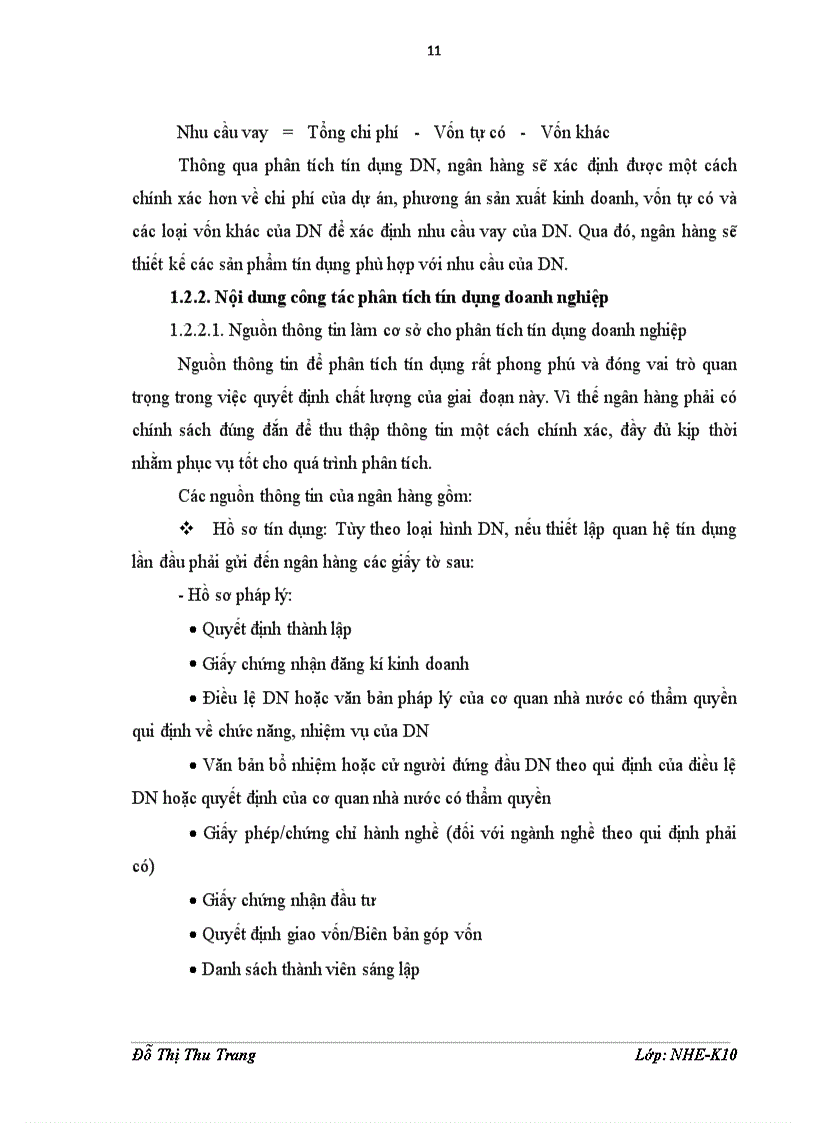 11

Nhu cầu vay = Tổng chi phí - Vốn tự có - Vốn khác

Thông qua phân tích tín dụng DN, ngân hàng sẽ xác định được một cách chính xác hơn về chi phí của dự án, phương án sản xuất kinh doanh, vốn tự có và các loại vốn khác của DN để xác định nhu cầu vay của DN. Qua đó, ngân hàng sẽ thiết kế các sản phẩm tín dụng phù hợp với nhu cầu của DN.

1.2.2. Nội dung công tác phân tích tín dụng doanh nghiệp

1.2.2.1. Nguồn thông tin làm cơ sở cho phân tích tín dụng doanh nghiệp

Nguồn thông tin để phân tích tín dụng rất phong phú và đóng vai trò quan trọng trong việc quyết định chất lượng của giai đoạn này. Vì thế ngân hàng phải có chính sách đúng đắn để thu thập thông tin một cách chính xác, đầy đủ kịp thời nhằm phục vụ tốt cho quá trình phân tích.

Các nguồn thông tin của ngân hàng gồm:

❖ Hồ sơ tín dụng: Tùy theo loại hình DN, nếu thiết lập quan hệ tín dụng lần đầu phải gửi đến ngân hàng các giấy tờ sau:

- Hồ sơ pháp lý:

• Quyết định thành lập

• Giấy chứng nhận đăng kí kinh doanh

• Điều lệ DN hoặc văn bản pháp lý của cơ quan nhà nước có thẩm quyền qui định về chức năng, nhiệm vụ của DN

• Văn bản bổ nhiệm hoặc cử người đứng đầu DN theo qui định của điều lệ DN hoặc quyết định của cơ quan nhà nước có thẩm quyền

• Giấy phép/chứng chỉ hành nghề (đối với ngành nghề theo qui định phải có)

• Giấy chứng nhận đầu tư

• Quyết định giao vốn/Biên bản góp vốn

• Danh sách thành viên sáng lập

Đỗ Thị Thu Trang Lớp: NHE-K10